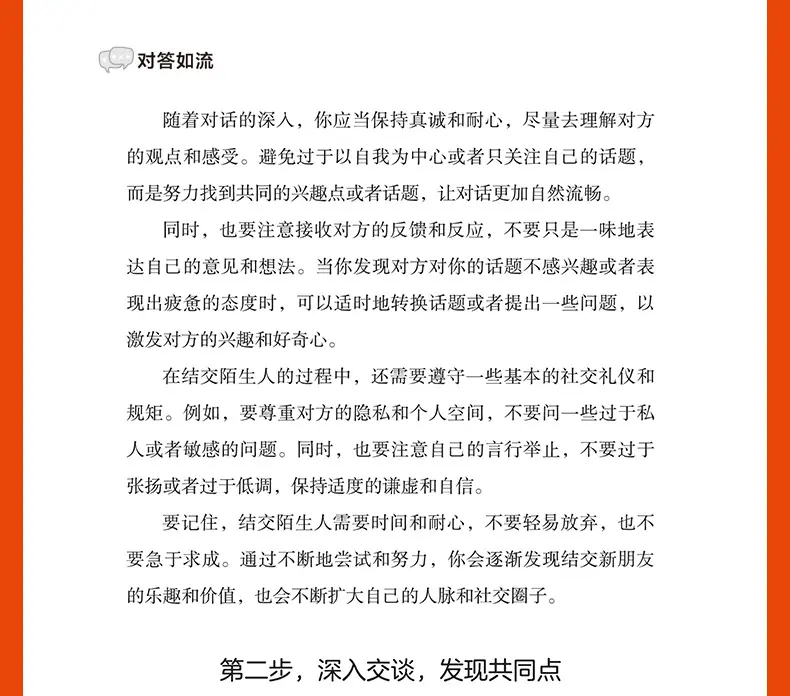 对答如流

随着对话的深入，你应当保持真诚和耐心，尽量去理解对方的观点和感受。避免过于以自我为中心或者只关注自己的话题，而是努力找到共同的兴趣点或者话题，让对话更加自然流畅。

同时，也要注意接收对方的反馈和反应，不要只是一味地表达自己的意见和想法。当你发现对方对你的话题不感兴趣或者表现出疲惫的态度时，可以适时地转换话题或者提出一些问题，以激发对方的兴趣和好奇心。

在结交陌生人的过程中，还需要遵守一些基本的社交礼仪和规矩。例如，要尊重对方的隐私和个人空间，不要问一些过于私人或者敏感的问题。同时，也要注意自己的言行举止，不要过于张扬或者过于低调，保持适度的谦虚和自信。

要记住，结交陌生人需要时间和耐心，不要轻易放弃，也不要急于求成。通过不断地尝试和努力，你会逐渐发现结交新朋友的乐趣和价值，也会不断扩大自己的人脉和社交圈子。

第二步，深入交谈，发现共同点